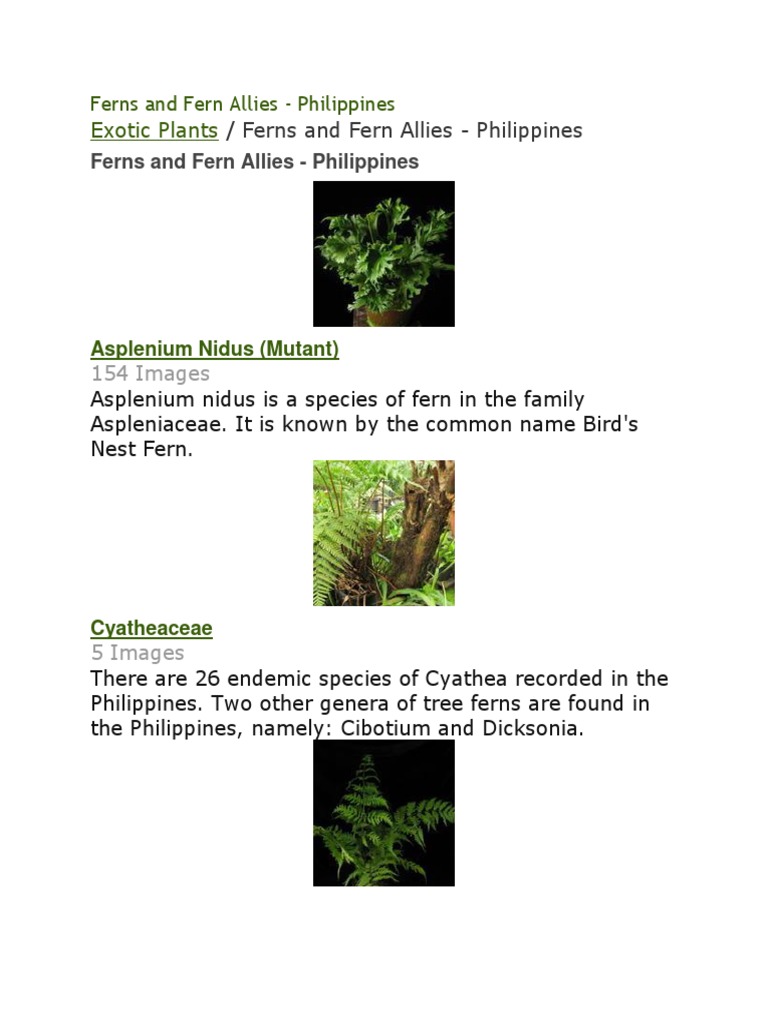 Ferns and Fern Allies - Philippines
Exotic Plants / Ferns and Fern Allies - Philippines
Ferns and Fern Allies - Philippines

Asplenium Nidus (Mutant)
154 Images
Asplenium nidus is a species of fern in the family Aspleniaceae. It is known by the common name Bird's Nest Fern.

Cyatheaceae
5 Images
There are 26 endemic species of Cyathea recorded in the Philippines. Two other genera of tree ferns are found in the Philippines, namely: Cibotium and Dicksonia.